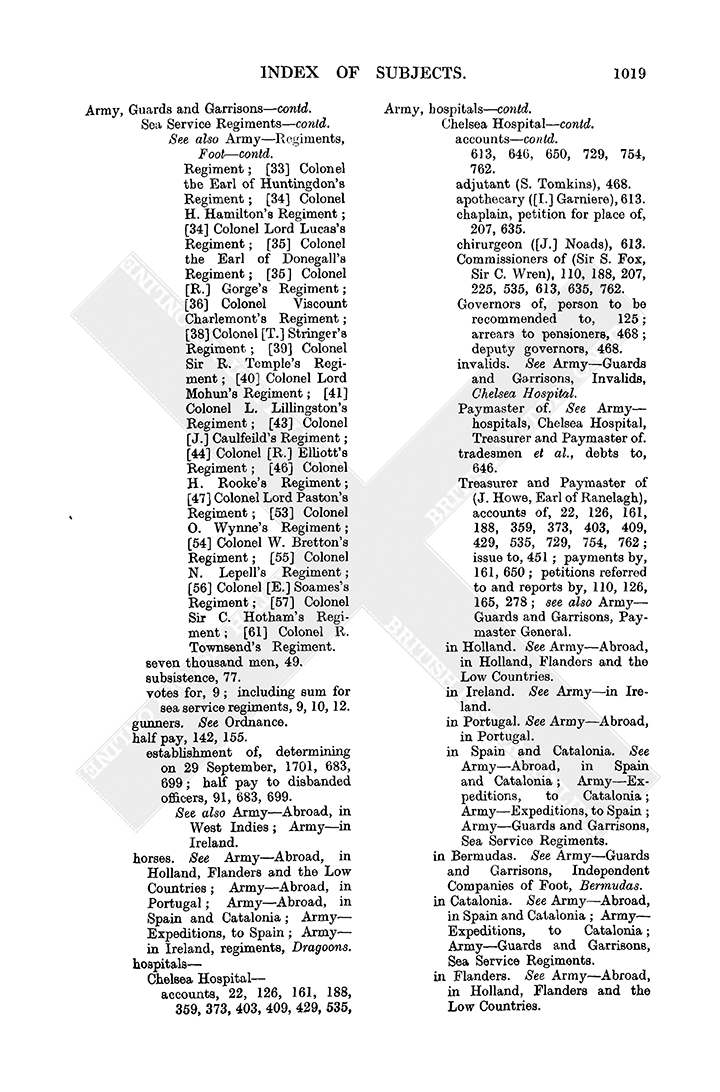 INDEX OF SUBJECTS. 1019

Army, Guards and Garrisons—contd.
Sea Service Regiments—contd.
See also Army—Regiments, Foot—contd.
Regiment; [33] Colonel the Earl of Huntingdon's Regiment; [34] Colonel H. Hamilton's Regiment; [34] Colonel Lord Lucas's Regiment; [35] Colonel the Earl of Donegall's Regiment; [35] Colonel [R.] Gorge's Regiment; [36] Colonel Viscount Charlemont's Regiment; [38] Colonel [T.] Stringer's Regiment; [39] Colonel Sir R. Temple's Regiment; [40] Colonel Lord Mohun's Regiment; [41] Colonel L. Lillingston's Regiment; [43] Colonel [J.] Caulfeild's Regiment; [44] Colonel [R.] Elliott's Regiment; [46] Colonel H. Rooke's Regiment; [47] Colonel Lord Paston's Regiment; [53] Colonel O. Wynne's Regiment; [54] Colonel W. Bretton's Regiment; [55] Colonel N. Lepell's Regiment; [56] Colonel [E.] Soames's Regiment; [57] Colonel Sir C. Hotham's Regiment; [61] Colonel R. Townsend's Regiment.
seven thousand men, 49.
subsistence, 77.
votes for, 9; including sum for sea service regiments, 9, 10, 12.
gunners. See Ordnance.
half pay, 142, 155.
establishment of, determining on 29 September, 1701, 683, 699; half pay to disbanded officers, 91, 683, 699.
See also Army—Abroad, in West Indies; Army—in Ireland.
horses. See Army—Abroad, in Holland, Flanders and the Low Countries; Army—Abroad, in Portugal; Army—Abroad, in Spain and Catalonia; Army—Expeditions, to Spain; Army—in Ireland, regiments, Dragoons.
hospitals—
Chelsea Hospital—
accounts, 22, 126, 161, 188, 359, 373, 403, 409, 429, 535,

Army, hospitals—contd.
Chelsea Hospital—contd.
accounts—contd.
613, 646, 650, 729, 754, 762.
adjutant (S. Tomkins), 468.
apothecary ([I.] Garniere), 613.
chaplain, petition for place of, 207, 635.
chirurgeon ([J.] Noads), 613.
Commissioners of (Sir S. Fox, Sir C. Wren), 110, 188, 207, 225, 535, 613, 635, 762.
Governors of, person to be recommended to, 125; arrears to pensioners, 468; deputy governors, 468.
invalids. See Army—Guards and Garrisons, Invalids, Chelsea Hospital.
Paymaster of. See Army—hospitals, Chelsea Hospital, Treasurer and Paymaster of.
tradesmen et al., debts to, 646.
Treasurer and Paymaster of (J. Howe, Earl of Ranelagh), accounts of, 22, 126, 161, 188, 359, 373, 403, 409, 429, 535, 729, 754, 762; issue to, 451; payments by, 161, 650; petitions referred to and reports by, 110, 126, 165, 278; see also Army—Guards and Garrisons, Paymaster General.
in Holland. See Army—Abroad, in Holland, Flanders and the Low Countries.
in Ireland. See Army—in Ireland.
in Portugal. See Army—Abroad, in Portugal.
in Spain and Catalonia. See Army—Abroad, in Spain and Catalonia; Army—Expeditions, to Catalonia; Army—Expeditions, to Spain; Army—Guards and Garrisons, Sea Service Regiments.
in Bermudas. See Army—Guards and Garrisons, Independent Companies of Foot, Bermudas.
in Catalonia. See Army—Abroad, in Spain and Catalonia; Army—Expeditions, to Catalonia; Army—Guards and Garrisons, Sea Service Regiments.
in Flanders. See Army—Abroad, in Holland, Flanders and the Low Countries.